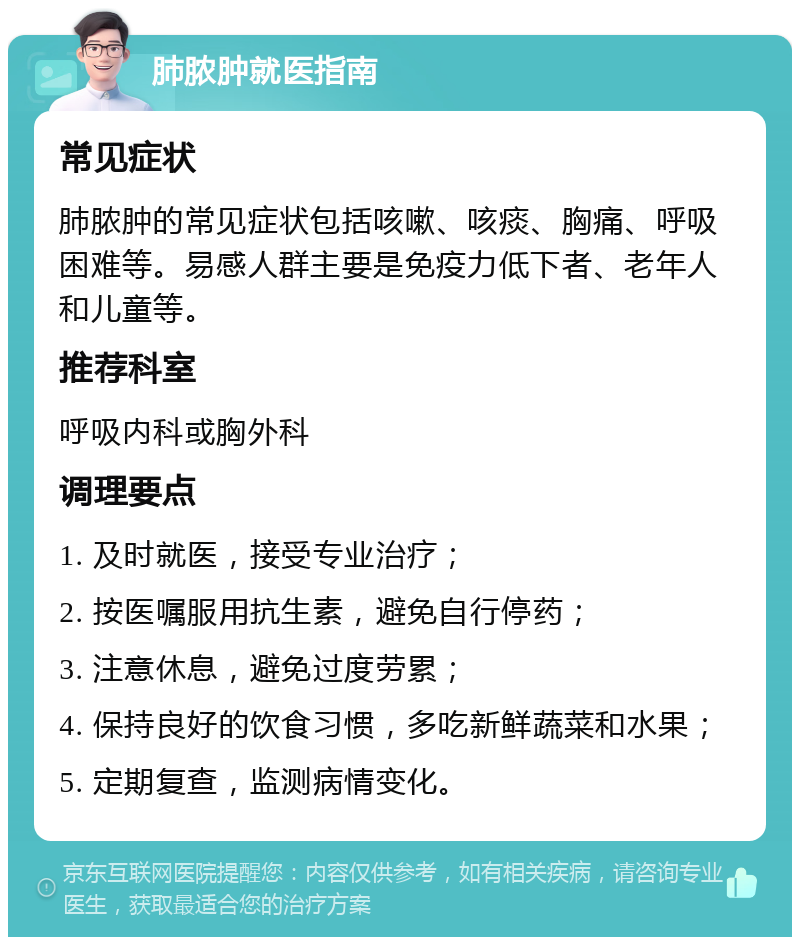 肺脓肿就医指南

常见症状

肺脓肿的常见症状包括咳嗽、咳痰、胸痛、呼吸困难等。易感人群主要是免疫力低下者、老年人和儿童等。

推荐科室

呼吸内科或胸外科

调理要点

1. 及时就医，接受专业治疗；

2. 按医嘱服用抗生素，避免自行停药；

3. 注意休息，避免过度劳累；

4. 保持良好的饮食习惯，多吃新鲜蔬菜和水果；

5. 定期复查，监测病情变化。

京东互联网医院提醒您：内容仅供参考，如有相关疾病，请咨询专业医生，获取最适合您的治疗方案